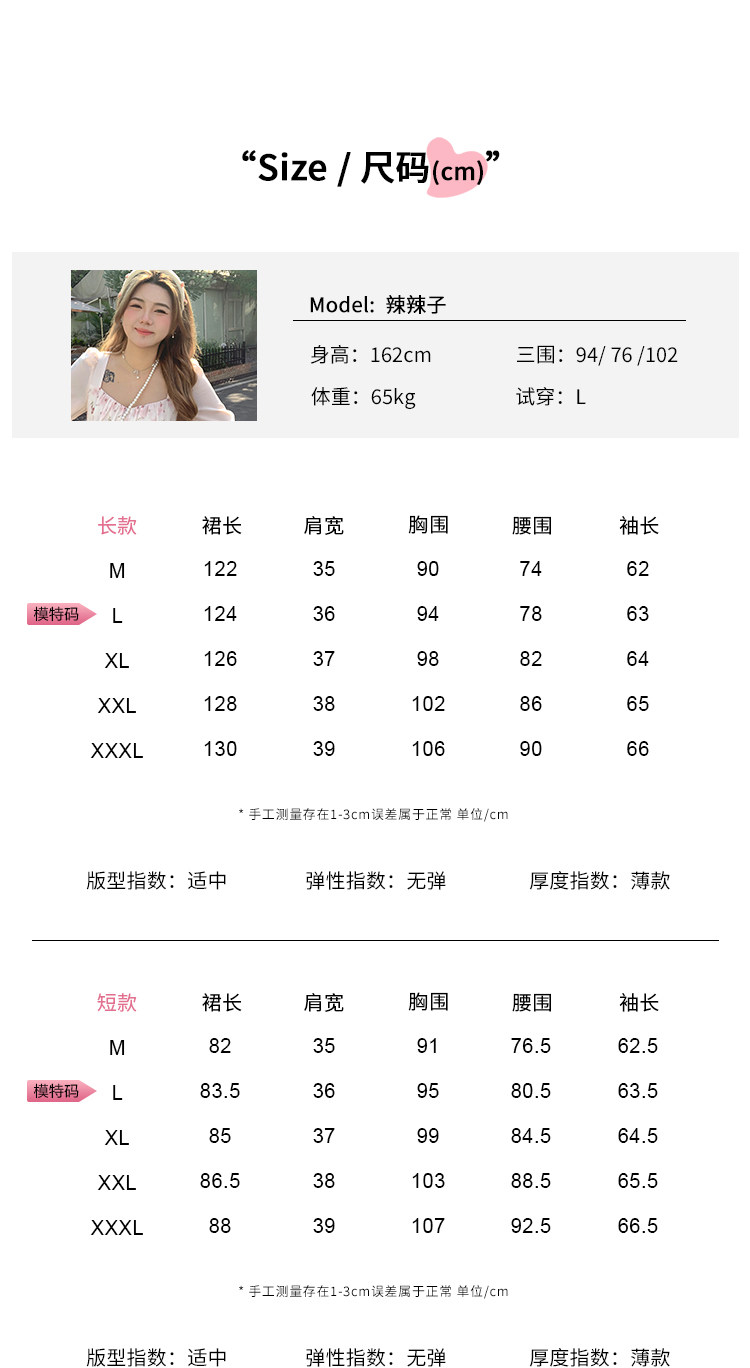 “Size / 尺码(cm)”

Model: 辣辣子

身高：162cm
三围：94/ 76 /102
体重：65kg
试穿：L

| 长款 | 裙长 | 肩宽 | 胸围 | 腰围 | 袖长 |
|---|---|---|---|---|---|
| M | 122 | 35 | 90 | 74 | 62 |
| 模特码 L | 124 | 36 | 94 | 78 | 63 |
| XL | 126 | 37 | 98 | 82 | 64 |
| XXL | 128 | 38 | 102 | 86 | 65 |
| XXXL | 130 | 39 | 106 | 90 | 66 |

* 手工测量存在1-3cm误差属于正常 单位/cm

版型指数：适中 弹性指数：无弹 厚度指数：薄款

| 短款 | 裙长 | 肩宽 | 胸围 | 腰围 | 袖长 |
|---|---|---|---|---|---|
| M | 82 | 35 | 91 | 76.5 | 62.5 |
| 模特码 L | 83.5 | 36 | 95 | 80.5 | 63.5 |
| XL | 85 | 37 | 99 | 84.5 | 64.5 |
| XXL | 86.5 | 38 | 103 | 88.5 | 65.5 |
| XXXL | 88 | 39 | 107 | 92.5 | 66.5 |

* 手工测量存在1-3cm误差属于正常 单位/cm

版型指数：适中 弹性指数：无弹 厚度指数：薄款